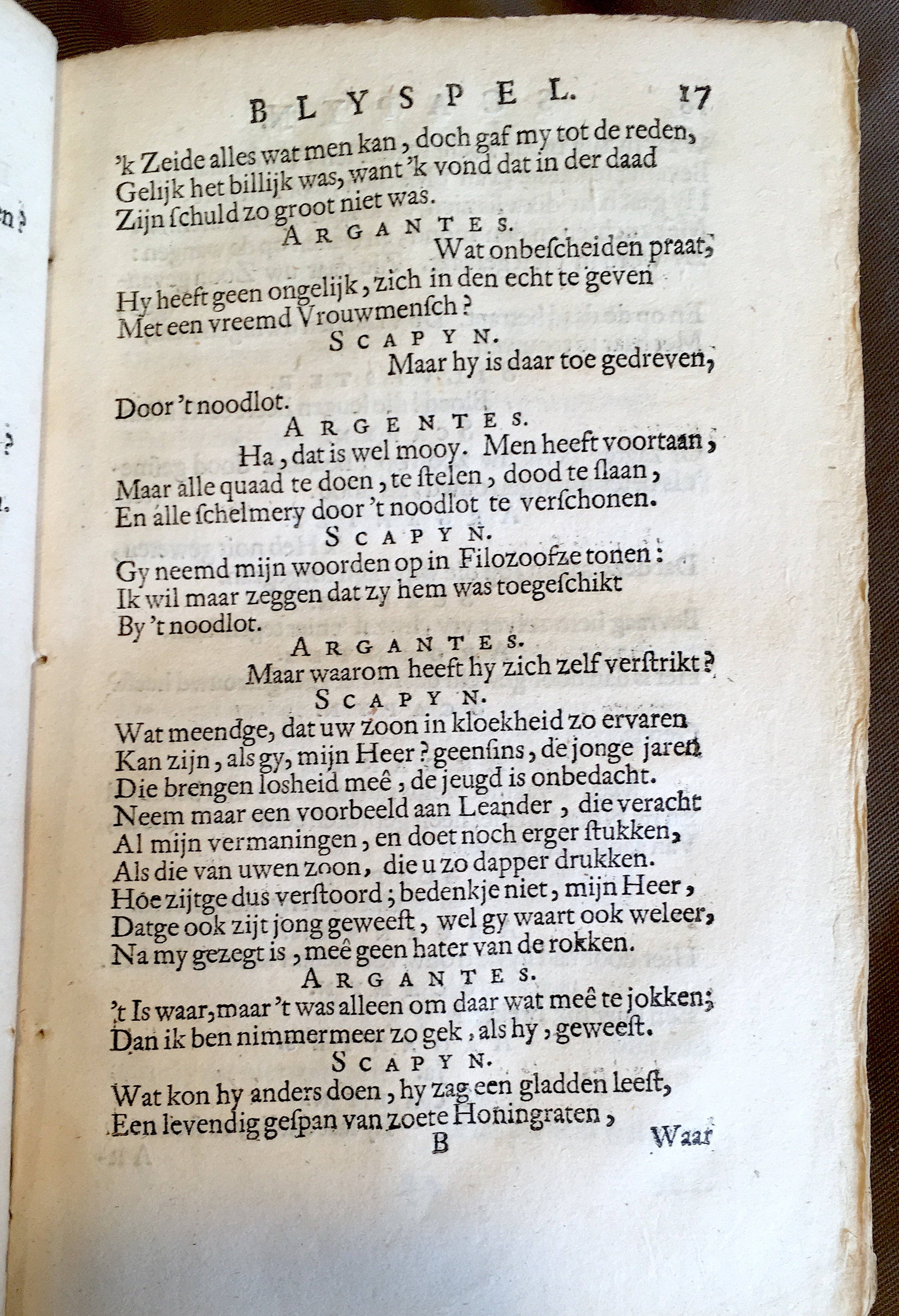 BLYSPEL. 17

'k Zeide alles wat men kan, doch gaf my tot de reden, Gelijk het billijk was, want 'k vond dat in der daad Zijn ſchuld zo groot niet was.

ARGANTES.

Wat onbeſcheiden praat, Hy heeft geen ongelijk, zich in den echt te geven Met een vreemd Vrouwmenſch?

SCAPYN.

Maar hy is daar toe gedreven, Door 't noodlot.

ARGENTES.

Ha, dat is wel mooy. Men heeft voortaan, Maar alle quaad te doen, te ſtelen, dood te ſlaan, En alle ſchelmery door 't noodlot te verſchonen.

SCAPYN.

Gy neemd mijn woorden op in Filozoofze tonen: Ik wil maar zeggen dat zy hem was toegeſchikt By 't noodlot.

ARGANTES.

Maar waarom heeft hy zich zelf verſtrikt?

SCAPYN.

Wat meendge, dat uw zoon in kloekheid zo ervaren Kan zijn, als gy, mijn Heer? geenſins, de jonge jaren Die brengen losheid meê, de jeugd is onbedacht. Neem maar een voorbeeld aan Leander, die veracht Al mijn vermaningen, en doet noch erger ſtukken, Als die van uwen zoon, die u zo dapper drukken. Hoe zijtge dus verſtoord; bedenkje niet, mijn Heer, Datge ook zijt jong geweeſt, wel gy waart ook weleer, Na my gezegt is, meê geen hater van de rokken.

ARGANTES.

't Is waar, maar 't was alleen om daar wat meê te jokken; Dan ik ben nimmermeer zo gek, als hy, geweeſt.

SCAPYN.

Wat kon hy anders doen, hy zag een gladden leeſt, Een levendig geſpan van zoete Honingraten,

B Waar